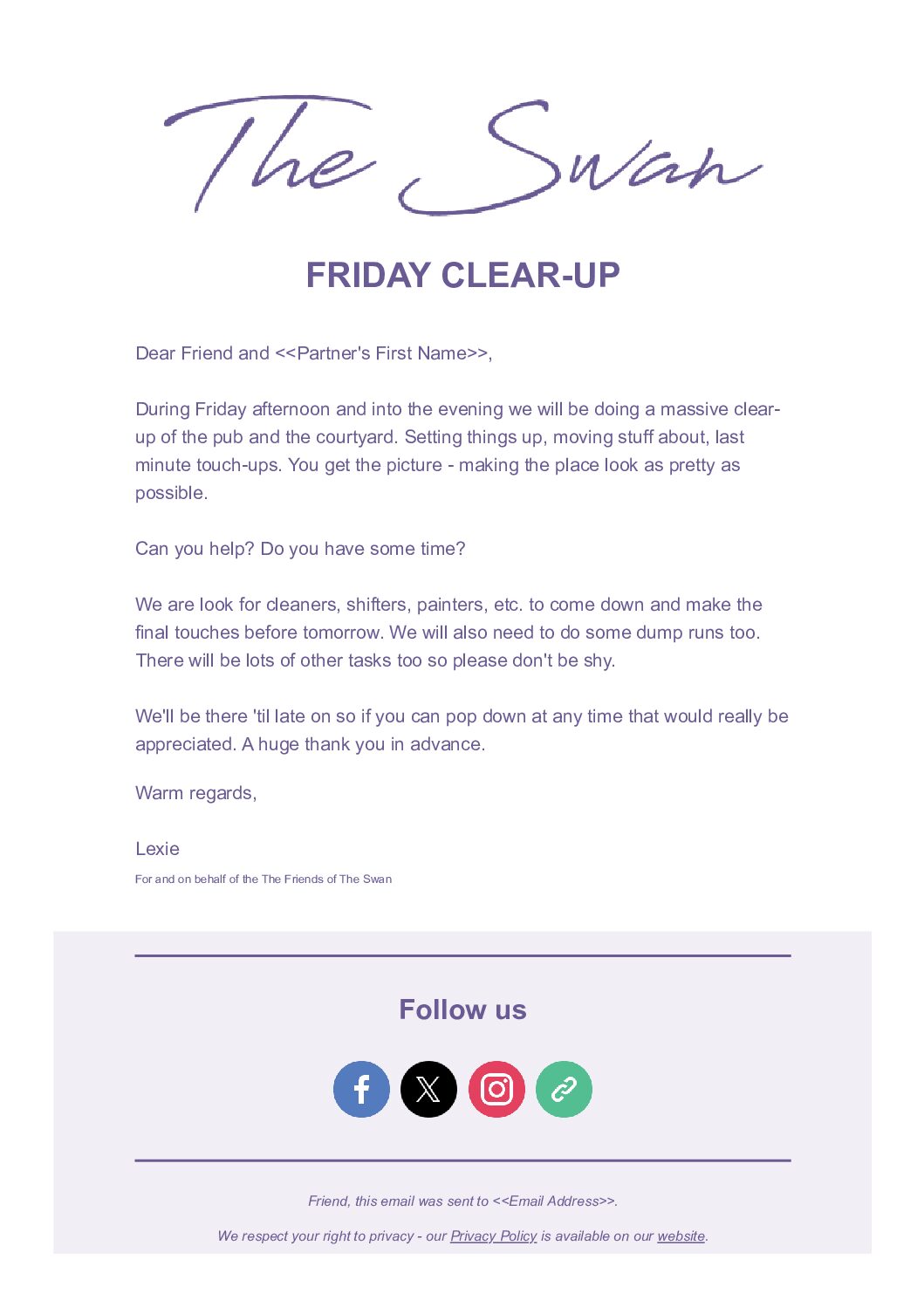 The Swan

FRIDAY CLEAR-UP

Dear Friend and <<Partner's First Name>>,

During Friday afternoon and into the evening we will be doing a massive clear-up of the pub and the courtyard. Setting things up, moving stuff about, last minute touch-ups. You get the picture - making the place look as pretty as possible.

Can you help? Do you have some time?

We are look for cleaners, shifters, painters, etc. to come down and make the final touches before tomorrow. We will also need to do some dump runs too. There will be lots of other tasks too so please don't be shy.

We'll be there 'til late on so if you can pop down at any time that would really be appreciated. A huge thank you in advance.

Warm regards,

Lexie

For and on behalf of the The Friends of The Swan

Follow us

Friend, this email was sent to <<Email Address>>.

We respect your right to privacy - our Privacy Policy is available on our website.